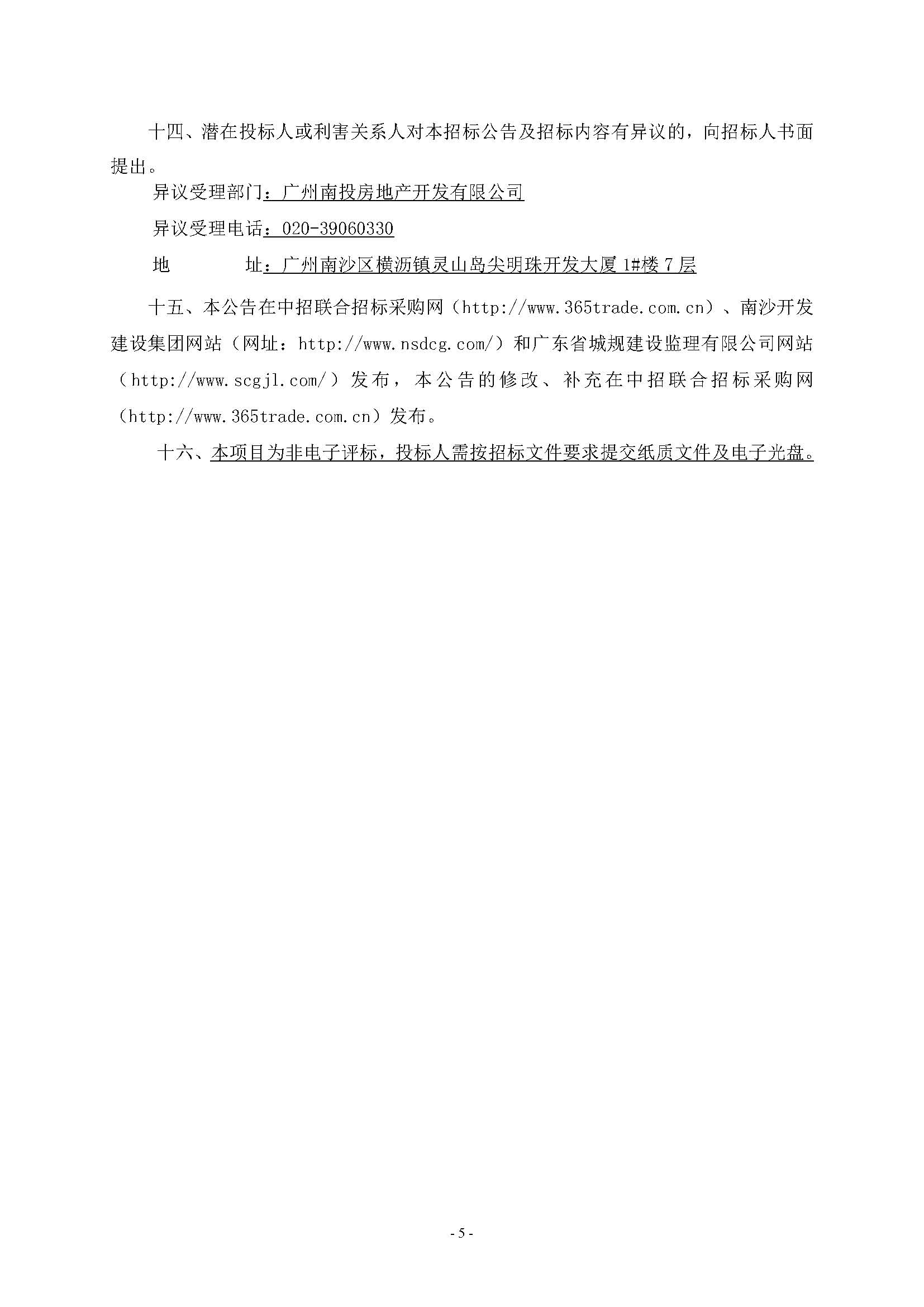 十四、潜在投标人或利害关系人对本招标公告及招标内容有异议的，向招标人书面提出。

异议受理部门：广州南投房地产开发有限公司

异议受理电话：020-39060330

地　　址：广州南沙区横沥镇灵山岛尖明珠开发大厦1#楼7层

十五、本公告在中招联合招标采购网（http://www.365trade.com.cn）、南沙开发建设集团网站（网址：http://www.nsdcg.com/）和广东省城规建设监理有限公司网站（http://www.scgjl.com/）发布，本公告的修改、补充在中招联合招标采购网（http://www.365trade.com.cn）发布。

十六、本项目为非电子评标，投标人需按招标文件要求提交纸质文件及电子光盘。

- 5 -